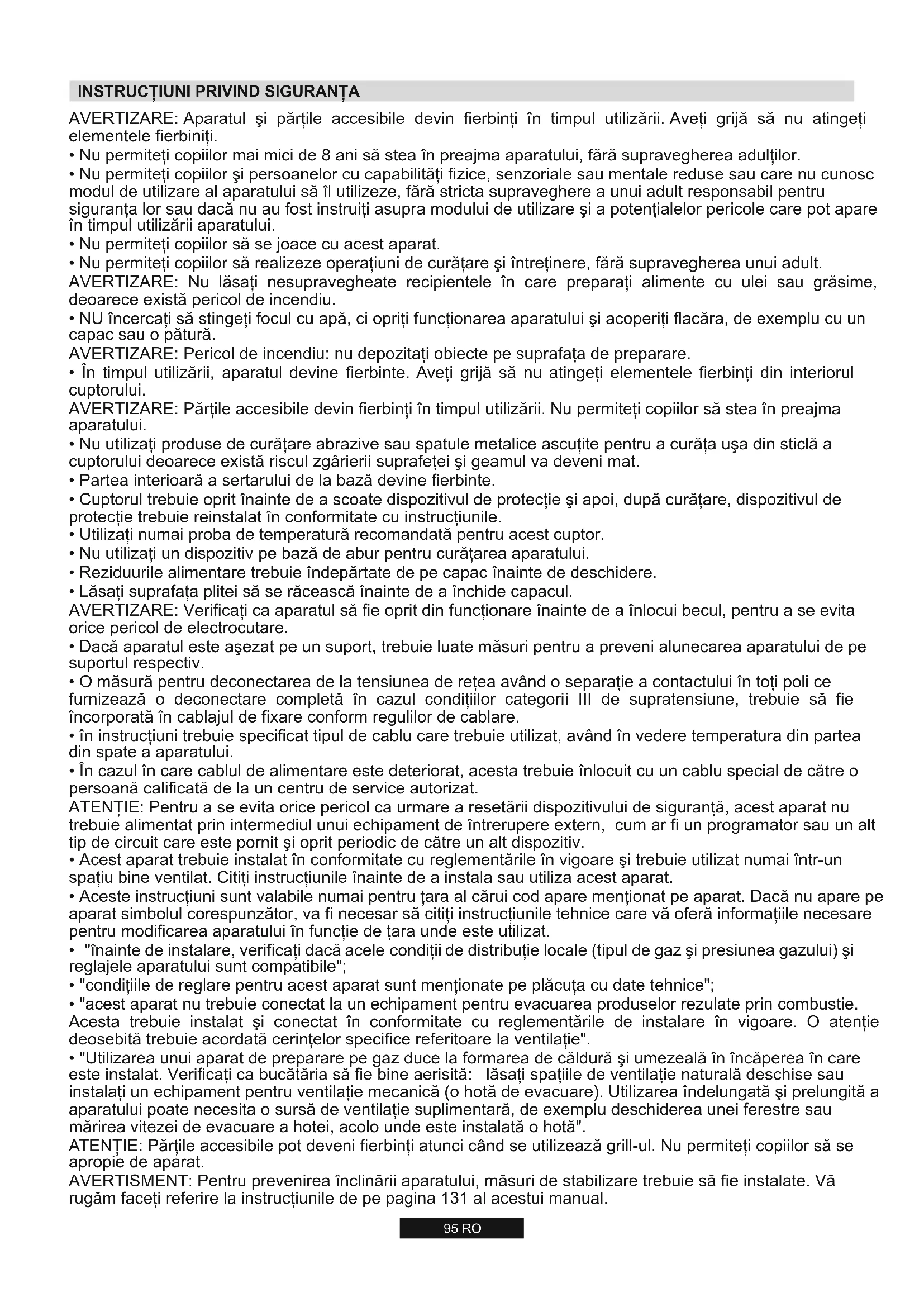 INSTRUCȚIUNI PRIVIND SIGURANȚA

AVERTIZARE: Aparatul şi părțile accesibile devin fierbinți în timpul utilizării. Aveți grijă să nu atingeți elementele fierbiniți.
• Nu permiteți copiilor mai mici de 8 ani să stea în preajma aparatului, fără supravegherea adulților.
• Nu permiteți copiilor şi persoanelor cu capabilități fizice, senzoriale sau mentale reduse sau care nu cunosc modul de utilizare al aparatului să îl utilizeze, fără stricta supraveghere a unui adult responsabil pentru siguranța lor sau dacă nu au fost instruiți asupra modului de utilizare şi a potențialelor pericole care pot apare în timpul utilizării aparatului.
• Nu permiteți copiilor să se joace cu acest aparat.
• Nu permiteți copiilor să realizeze operațiuni de curățare şi întreținere, fără supravegherea unui adult.
AVERTIZARE: Nu lăsați nesupravegheate recipientele în care preparați alimente cu ulei sau grăsime, deoarece există pericol de incendiu.
• NU încercați să stingeți focul cu apă, ci opriți funcționarea aparatului şi acoperiți flacăra, de exemplu cu un capac sau o pătură.
AVERTIZARE: Pericol de incendiu: nu depozitați obiecte pe suprafața de preparare.
• În timpul utilizării, aparatul devine fierbinte. Aveți grijă să nu atingeți elementele fierbinți din interiorul cuptorului.
AVERTIZARE: Părțile accesibile devin fierbinți în timpul utilizării. Nu permiteți copiilor să stea în preajma aparatului.
• Nu utilizați produse de curățare abrazive sau spatule metalice ascuțite pentru a curăța uşa din sticlă a cuptorului deoarece există riscul zgârierii suprafeței şi geamul va deveni mat.
• Partea interioară a sertarului de la bază devine fierbinte.
• Cuptorul trebuie oprit înainte de a scoate dispozitivul de protecție şi apoi, după curățare, dispozitivul de protecție trebuie reinstalat în conformitate cu instrucțiunile.
• Utilizați numai proba de temperatură recomandată pentru acest cuptor.
• Nu utilizați un dispozitiv pe bază de abur pentru curățarea aparatului.
• Reziduurile alimentare trebuie îndepărtate de pe capac înainte de deschidere.
• Lăsați suprafața plitei să se răcească înainte de a închide capacul.
AVERTIZARE: Verificați ca aparatul să fie oprit din funcționare înainte de a înlocui becul, pentru a se evita orice pericol de electrocutare.
• Dacă aparatul este aşezat pe un suport, trebuie luate măsuri pentru a preveni alunecarea aparatului de pe suportul respectiv.
• O măsură pentru deconectarea de la tensiunea de rețea având o separație a contactului în toți poli ce furnizează o deconectare completă în cazul condițiilor categorii III de supratensiune, trebuie să fie încorporată în cablajul de fixare conform regulilor de cablare.
• în instrucțiuni trebuie specificat tipul de cablu care trebuie utilizat, având în vedere temperatura din partea din spate a aparatului.
• În cazul în care cablul de alimentare este deteriorat, acesta trebuie înlocuit cu un cablu special de către o persoană calificată de la un centru de service autorizat.
ATENȚIE: Pentru a se evita orice pericol ca urmare a resetării dispozitivului de siguranță, acest aparat nu trebuie alimentat prin intermediul unui echipament de întrerupere extern, cum ar fi un programator sau un alt tip de circuit care este pornit şi oprit periodic de către un alt dispozitiv.
• Acest aparat trebuie instalat în conformitate cu reglementările în vigoare şi trebuie utilizat numai într-un spațiu bine ventilat. Citiți instrucțiunile înainte de a instala sau utiliza acest aparat.
• Aceste instrucțiuni sunt valabile numai pentru țara al cărui cod apare menționat pe aparat. Dacă nu apare pe aparat simbolul corespunzător, va fi necesar să citiți instrucțiunile tehnice care vă oferă informațiile necesare pentru modificarea aparatului în funcție de țara unde este utilizat.
• "înainte de instalare, verificați dacă acele condiții de distribuție locale (tipul de gaz şi presiunea gazului) şi reglajele aparatului sunt compatibile";
• "condițiile de reglare pentru acest aparat sunt menționate pe plăcuța cu date tehnice";
• "acest aparat nu trebuie conectat la un echipament pentru evacuarea produselor rezulate prin combustie. Acesta trebuie instalat şi conectat în conformitate cu reglementările de instalare în vigoare. O atenție deosebită trebuie acordată cerințelor specifice referitoare la ventilație".
• "Utilizarea unui aparat de preparare pe gaz duce la formarea de căldură şi umezeală în încăperea în care este instalat. Verificați ca bucătăria să fie bine aerisită: lăsați spațiile de ventilație naturală deschise sau instalați un echipament pentru ventilație mecanică (o hotă de evacuare). Utilizarea îndelungată şi prelungită a aparatului poate necesita o sursă de ventilație suplimentară, de exemplu deschiderea unei ferestre sau mărirea vitezei de evacuare a hotei, acolo unde este instalată o hotă".
ATENȚIE: Părțile accesibile pot deveni fierbinți atunci când se utilizează grill-ul. Nu permiteți copiilor să se apropie de aparat.
AVERTISMENT: Pentru prevenirea înclinării aparatului, măsuri de stabilizare trebuie să fie instalate. Vă rugăm faceți referire la instrucțiunile de pe pagina 131 al acestui manual.

95 RO